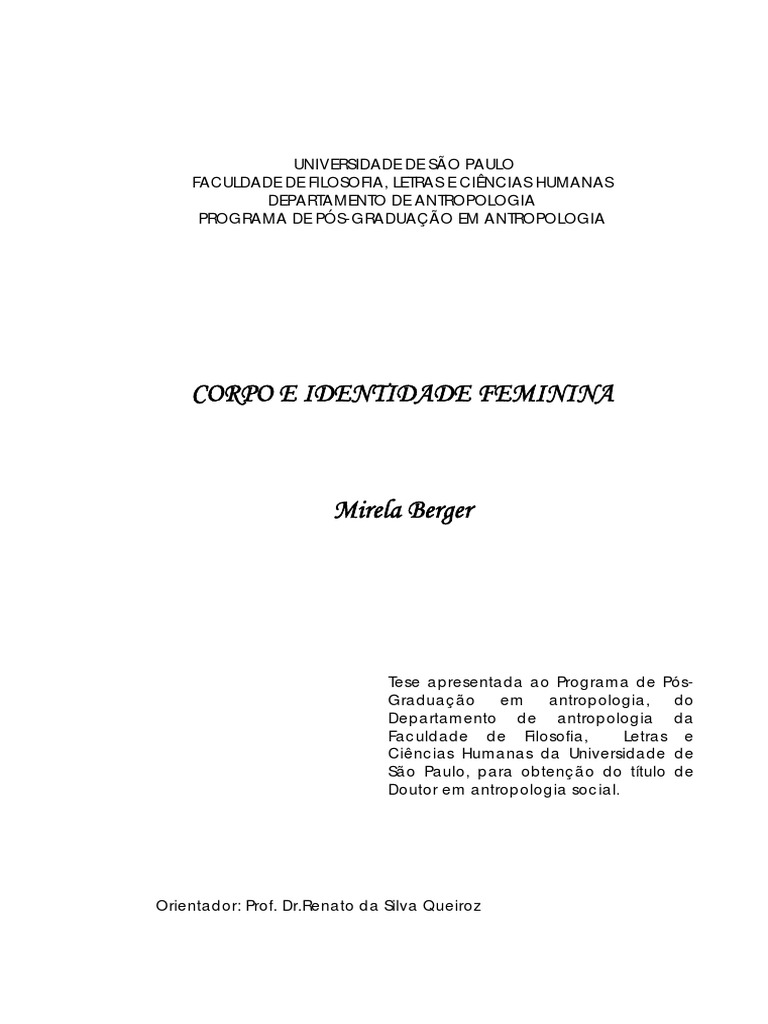 UNIVERSIDADE DE SÃO PAULO
FACULDADE DE FILOSOFIA, LETRAS E CIÊNCIAS HUMANAS
DEPARTAMENTO DE ANTROPOLOGIA
PROGRAMA DE PÓS-GRADUAÇÃO EM ANTROPOLOGIA

CORPO E IDENTIDADE FEMININA

Mirela Berger

Tese apresentada ao Programa de Pós-Graduação em antropologia, do Departamento de antropologia da Faculdade de Filosofia, Letras e Ciências Humanas da Universidade de São Paulo, para obtenção do título de Doutor em antropologia social.

Orientador: Prof. Dr.Renato da Silva Queiroz